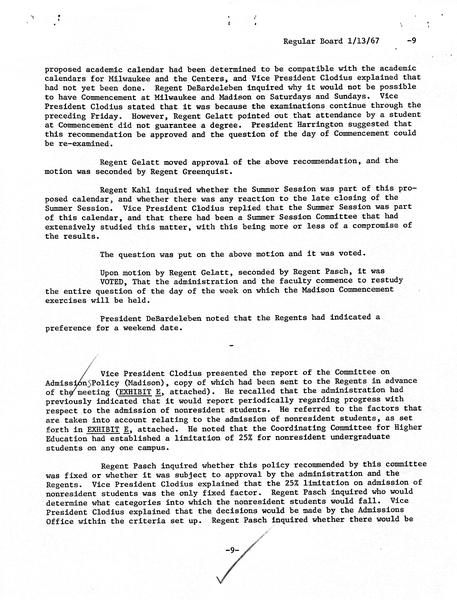 Regular Board 1/13/67 -9

proposed academic calendar had been determined to be compatible with the academic calendars for Milwaukee and the Centers, and Vice President Clodius explained that had not yet been done. Regent DeBardeleben inquired why it would not be possible to have Commencement at Milwaukee and Madison on Saturdays and Sundays. Vice President Clodius stated that it was because the examinations continue through the preceding Friday. However, Regent Gelatt pointed out that attendance by a student at Commencement did not guarantee a degree. President Harrington suggested that this recommendation be approved and the question of the day of Commencement could be re-examined.

Regent Gelatt moved approval of the above recommendation, and the motion was seconded by Regent Greenquist.

Regent Kahl inquired whether the Summer Session was part of this proposed calendar, and whether there was any reaction to the late closing of the Summer Session. Vice President Clodius replied that the Summer Session was part of this calendar, and that there had been a Summer Session Committee that had extensively studied this matter, with this being more or less of a compromise of the results.

The question was put on the above motion and it was voted.

Upon motion by Regent Gelatt, seconded by Regent Pasch, it was VOTED, That the administration and the faculty commence to restudy the entire question of the day of the week on which the Madison Commencement exercises will be held.

President DeBardeleben noted that the Regents had indicated a preference for a weekend date.

-

Vice President Clodius presented the report of the Committee on Admission Policy (Madison), copy of which had been sent to the Regents in advance of the meeting (EXHIBIT E, attached). He recalled that the administration had previously indicated that it would report periodically regarding progress with respect to the admission of nonresident students. He referred to the factors that are taken into account relating to the admission of nonresident students, as set forth in EXHIBIT E, attached. He noted that the Coordinating Committee for Higher Education had established a limitation of 25% for nonresident undergraduate students on any one campus.

Regent Pasch inquired whether this policy recommended by this committee was fixed or whether it was subject to approval by the administration and the Regents. Vice President Clodius explained that the 25% limitation on admission of nonresident students was the only fixed factor. Regent Pasch inquired who would determine what categories into which the nonresident students would fall. Vice President Clodius explained that the decisions would be made by the Admissions Office within the criteria set up. Regent Pasch inquired whether there would be

-9-